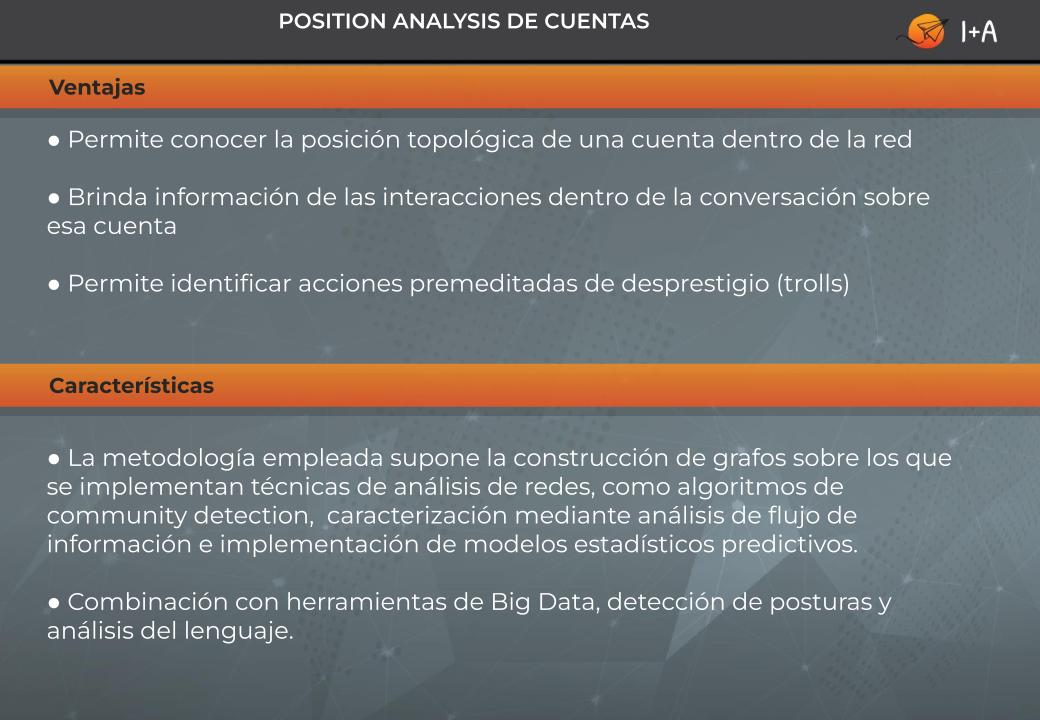 POSITION ANALYSIS DE CUENTAS

I+A

Ventajas

● Permite conocer la posición topológica de una cuenta dentro de la red

● Brinda información de las interacciones dentro de la conversación sobre esa cuenta

● Permite identificar acciones premeditadas de desprestigio (trolls)

Características

● La metodología empleada supone la construcción de grafos sobre los que se implementan técnicas de análisis de redes, como algoritmos de community detection, caracterización mediante análisis de flujo de información e implementación de modelos estadísticos predictivos.

● Combinación con herramientas de Big Data, detección de posturas y análisis del lenguaje.